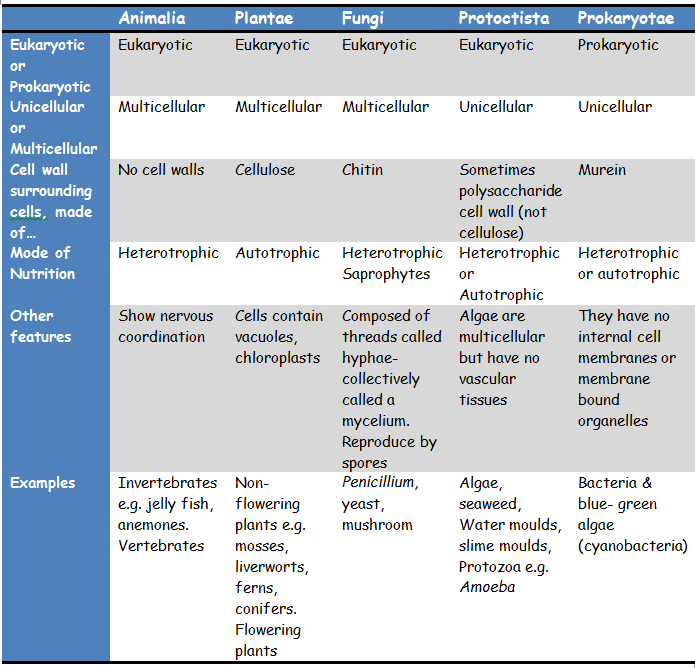 |  | Animalia | Plantae | Fungi | Protoctista | Prokaryotae |
|---|---|---|---|---|---|
| Eukaryotic or Prokaryotic | Eukaryotic | Eukaryotic | Eukaryotic | Eukaryotic | Prokaryotic |
| Unicellular or Multicellular | Multicellular | Multicellular | Multicellular | Unicellular | Unicellular |
| Cell wall surrounding cells, made of… | No cell walls | Cellulose | Chitin | Sometimes polysaccharide cell wall (not cellulose) | Murein |
| Mode of Nutrition | Heterotrophic | Autotrophic | Heterotrophic Saprophytes | Heterotrophic or Autotrophic | Heterotrophic or autotrophic |
| Other features | Show nervous coordination | Cells contain vacuoles, chloroplasts | Composed of threads called hyphae- collectively called a mycelium. Reproduce by spores | Algae are multicellular but have no vascular tissues | They have no internal cell membranes or membrane bound organelles |
| Examples | Invertebrates e.g. jelly fish, anemones. Vertebrates | Non-flowering plants e.g. mosses, liverworts, ferns, conifers. Flowering plants | Penicillium, yeast, mushroom | Algae, seaweed, Water moulds, slime moulds, Protozoa e.g. Amoeba | Bacteria & blue- green algae (cyanobacteria) |